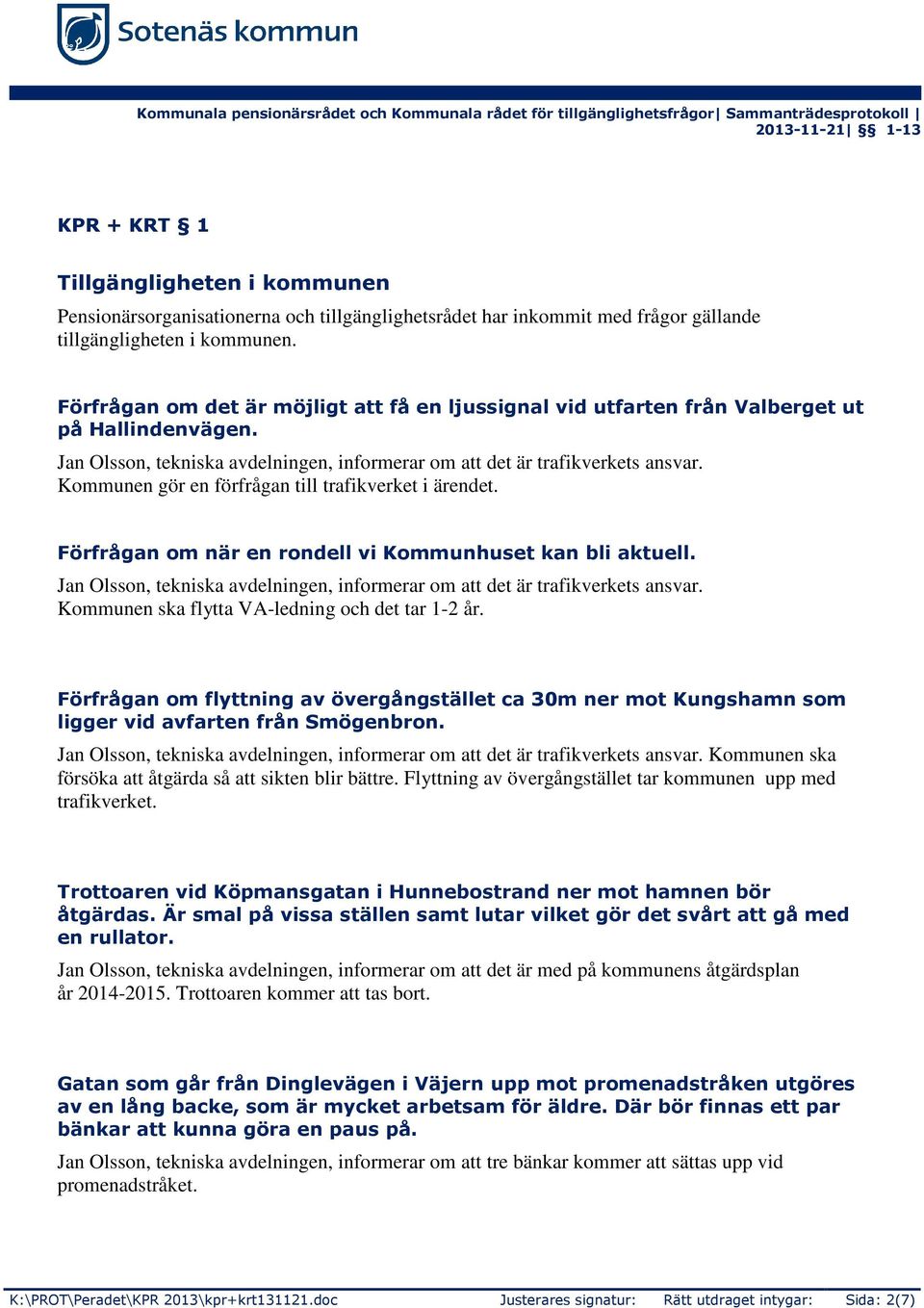 Sotenäs kommun

Kommunala pensionärsrådet och Kommunala rådet för tillgänglighetsfrågor| Sammanträdesprotokoll | 2013-11-21| §§ 1-13

KPR + KRT § 1

Tillgängligheten i kommunen

Pensionärsorganisationerna och tillgänglighetsrådet har inkommit med frågor gällande tillgängligheten i kommunen.

Förfrågan om det är möjligt att få en ljussignal vid utfarten från Valberget ut på Hallindenvägen.

Jan Olsson, tekniska avdelningen, informerar om att det är trafikverkets ansvar. Kommunen gör en förfrågan till trafikverket i ärendet.

Förfrågan om när en rondell vi Kommunhuset kan bli aktuell.

Jan Olsson, tekniska avdelningen, informerar om att det är trafikverkets ansvar. Kommunen ska flytta VA-ledning och det tar 1-2 år.

Förfrågan om flyttning av övergångstället ca 30m ner mot Kungshamn som ligger vid avfarten från Smögenbron.

Jan Olsson, tekniska avdelningen, informerar om att det är trafikverkets ansvar. Kommunen ska försöka att åtgärda så att sikten blir bättre. Flyttning av övergångstället tar kommunen upp med trafikverket.

Trottoaren vid Köpmansgatan i Hunnebostrand ner mot hamnen bör åtgärdas. Är smal på vissa ställen samt lutar vilket gör det svårt att gå med en rullator.

Jan Olsson, tekniska avdelningen, informerar om att det är med på kommunens åtgärdsplan år 2014-2015. Trottoaren kommer att tas bort.

Gatan som går från Dinglevägen i Väjern upp mot promenadstråken utgöres av en lång backe, som är mycket arbetsam för äldre. Där bör finnas ett par bänkar att kunna göra en paus på.

Jan Olsson, tekniska avdelningen, informerar om att tre bänkar kommer att sättas upp vid promenadstråket.

K:\PROT\Peradet\KPR 2013\kpr+krt131121.doc Justerares signatur: Rätt utdraget intygar: Sida: 2(7)